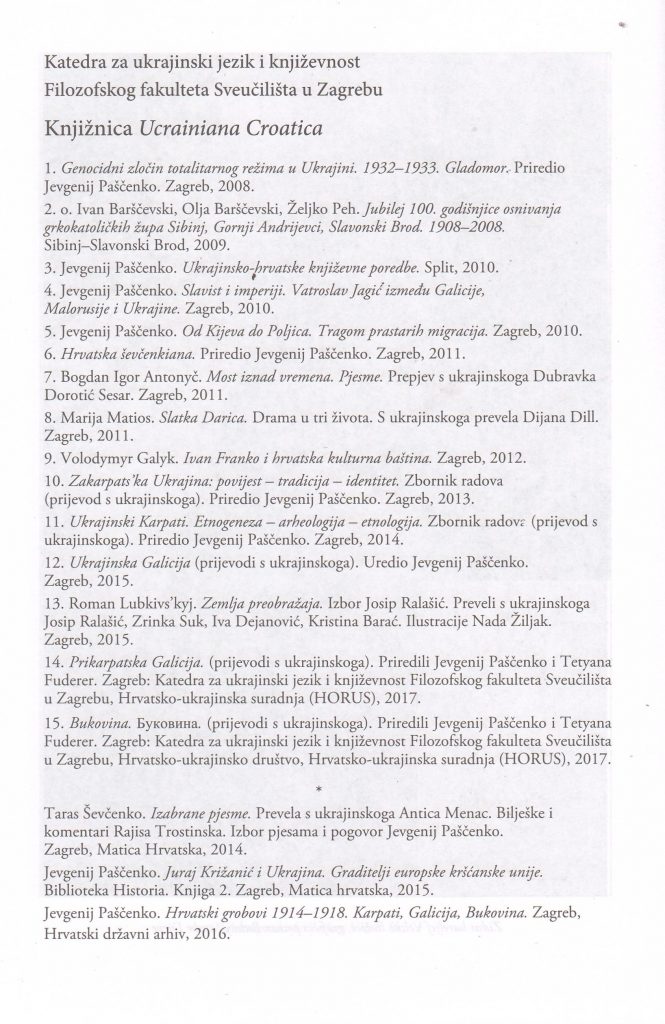 Katedra za ukrajinski jezik i književnost
Filozofskog fakulteta Sveučilišta u Zagrebu

Knjižnica Ucrainiana Croatica

1. Genocidni zločin totalitarnog režima u Ukrajini. 1932–1933. Gladomor. Priredio Jevgenij Paščenko. Zagreb, 2008.

2. o. Ivan Barščevski, Olja Barščevski, Željko Peh. Jubilej 100. godišnjice osnivanja grkokatoličkih župa Sibinj, Gornji Andrijevci, Slavonski Brod. 1908–2008. Sibinj–Slavonski Brod, 2009.

3. Jevgenij Paščenko. Ukrajinsko-hrvatske književne poredbe. Split, 2010.

4. Jevgenij Paščenko. Slavist i imperiji. Vatroslav Jagić između Galicije, Malorusije i Ukrajine. Zagreb, 2010.

5. Jevgenij Paščenko. Od Kijeva do Poljica. Tragom prastarih migracija. Zagreb, 2010.

6. Hrvatska ševčenkiana. Priredio Jevgenij Paščenko. Zagreb, 2011.

7. Bogdan Igor Antonyč. Most iznad vremena. Pjesme. Prepjev s ukrajinskoga Dubravka Dorotić Sesar. Zagreb, 2011.

8. Marija Matios. Slatka Darica. Drama u tri života. S ukrajinskoga prevela Dijana Dill. Zagreb, 2011.

9. Volodymyr Galyk. Ivan Franko i hrvatska kulturna baština. Zagreb, 2012.

10. Zakarpats'ka Ukrajina: povijest – tradicija – identitet. Zbornik radova (prijevod s ukrajinskoga). Priredio Jevgenij Paščenko. Zagreb, 2013.

11. Ukrajinski Karpati. Etnogeneza – arheologija – etnologija. Zbornik radova (prijevod s ukrajinskoga). Priredio Jevgenij Paščenko. Zagreb, 2014.

12. Ukrajinska Galicija (prijevodi s ukrajinskoga). Uredio Jevgenij Paščenko. Zagreb, 2015.

13. Roman Lubkivs'kyj. Zemlja preobražaja. Izbor Josip Ralašić. Preveli s ukrajinskoga Josip Ralašić, Zrinka Suk, Iva Dejanović, Kristina Barać. Ilustracije Nada Žiljak. Zagreb, 2015.

14. Prikarpatska Galicija. (prijevodi s ukrajinskoga). Priredili Jevgenij Paščenko i Tetyana Fuderer. Zagreb: Katedra za ukrajinski jezik i književnost Filozofskog fakulteta Sveučilišta u Zagrebu, Hrvatsko-ukrajinska suradnja (HORUS), 2017.

15. Bukovina. Буковина. (prijevodi s ukrajinskoga). Priredili Jevgenij Paščenko i Tetyana Fuderer. Zagreb: Katedra za ukrajinski jezik i književnost Filozofskog fakulteta Sveučilišta u Zagrebu, Hrvatsko-ukrajinsko društvo, Hrvatsko-ukrajinska suradnja (HORUS), 2017.

*

Taras Ševčenko. Izabrane pjesme. Prevela s ukrajinskoga Antica Menac. Bilješke i komentari Rajisa Trostinska. Izbor pjesama i pogovor Jevgenij Paščenko. Zagreb, Matica Hrvatska, 2014.

Jevgenij Paščenko. Juraj Križanić i Ukrajina. Graditelji europske kršćanske unije. Biblioteka Historia. Knjiga 2. Zagreb, Matica hrvatska, 2015.

Jevgenij Paščenko. Hrvatski grobovi 1914–1918. Karpati, Galicija, Bukovina. Zagreb, Hrvatski državni arhiv, 2016.